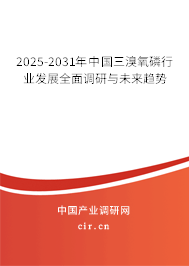 2025-2031年中国三溴氧磷行业发展全面调研与未来趋势

中国产业调研网

cir.cn